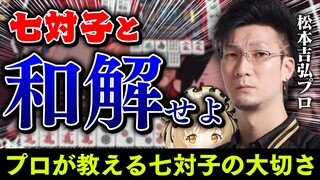 七対子と

和解せよ

松本吉弘プロ

プロが教える七対子の大切さ